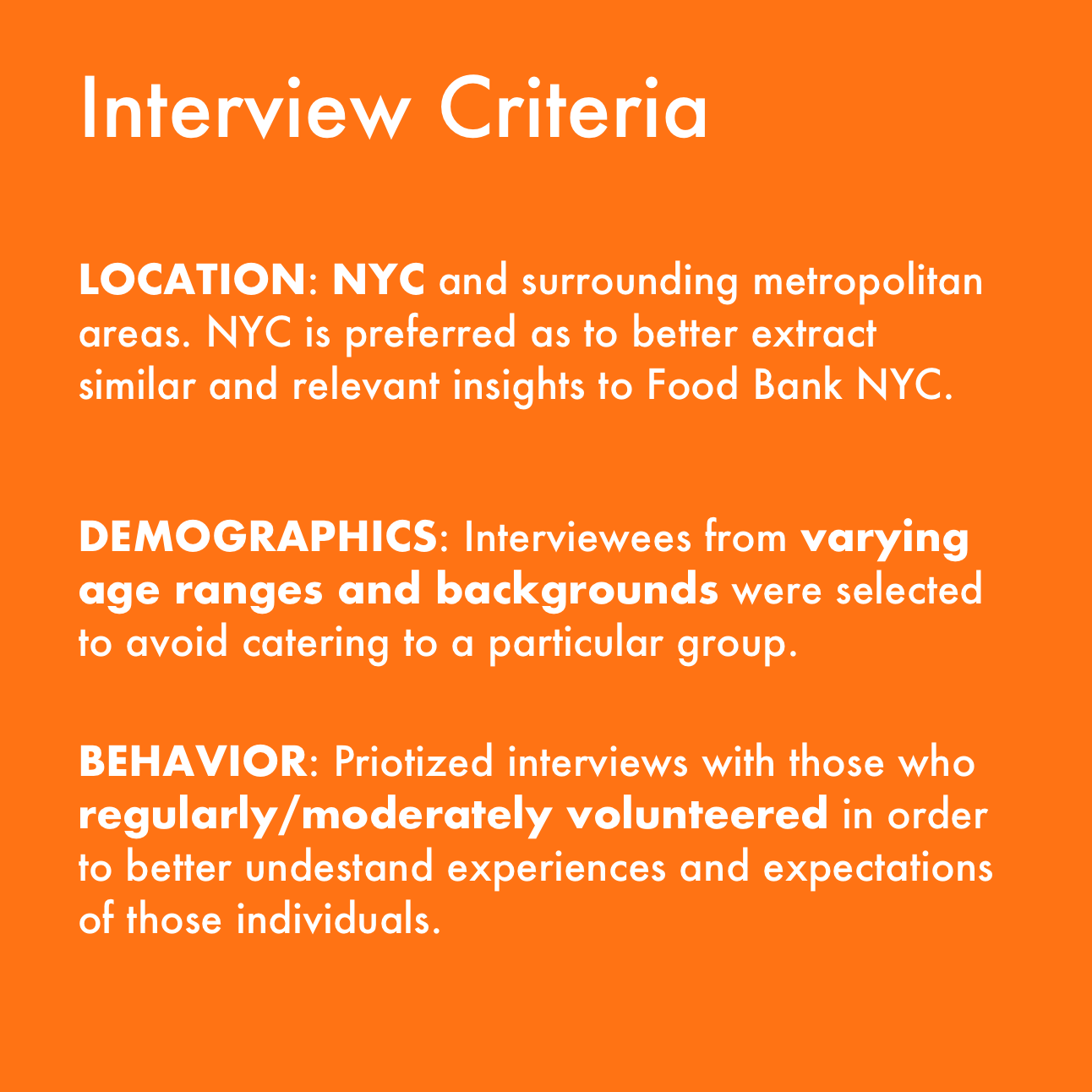 Interview Criteria

LOCATION: NYC and surrounding metropolitan areas. NYC is preferred as to better extract similar and relevant insights to Food Bank NYC.

DEMOGRAPHICS: Interviewees from varying age ranges and backgrounds were selected to avoid catering to a particular group.

BEHAVIOR: Priotized interviews with those who regularly/moderately volunteered in order to better undestand experiences and expectations of those individuals.